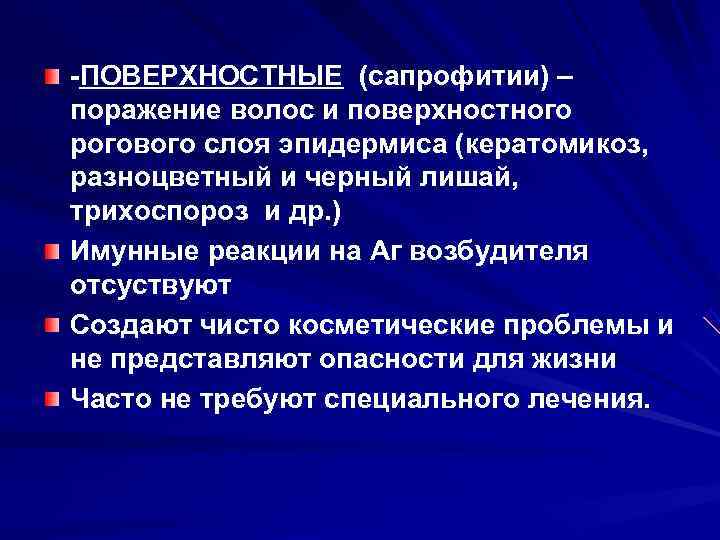 -ПОВЕРХНОСТНЫЕ (сапрофитии) – поражение волос и поверхностного рогового слоя эпидермиса (кератомикоз, разноцветный и черный лишай, трихоспороз и др.)

Имунные реакции на Аг возбудителя отсуствуют

Создают чисто косметические проблемы и не представляют опасности для жизни

Часто не требуют специального лечения.